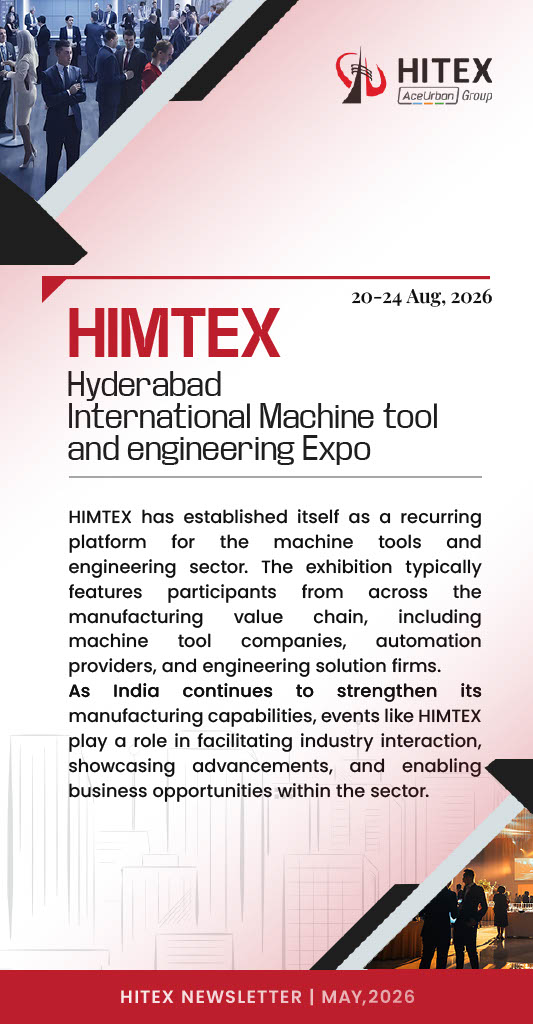 HITEX
AceUrban Group

20-24 Aug, 2026

HIMTEX
Hyderabad International Machine tool and engineering Expo

HIMTEX has established itself as a recurring platform for the machine tools and engineering sector. The exhibition typically features participants from across the manufacturing value chain, including machine tool companies, automation providers, and engineering solution firms.
As India continues to strengthen its manufacturing capabilities, events like HIMTEX play a role in facilitating industry interaction, showcasing advancements, and enabling business opportunities within the sector.

HITEX NEWSLETTER | MAY,2026